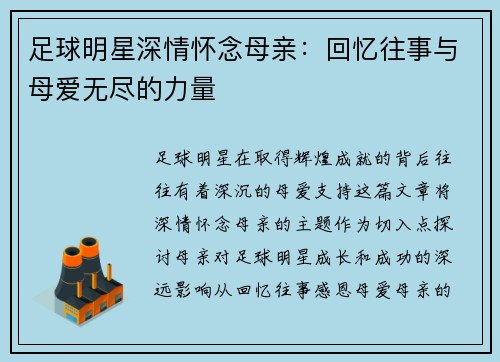 足球明星深情怀念母亲：回忆往事与母爱无尽的力量

足球明星在取得辉煌成就的背后往往有着深沉的母爱支持这篇文章将深情怀念母亲的主题作为切入点探讨母亲对足球明星成长和成功的深远影响从回忆往事感恩母爱母亲的